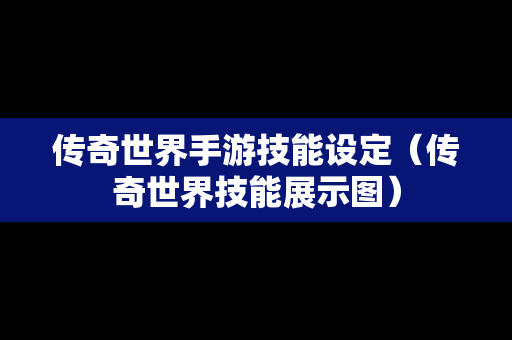 传奇世界手游技能设定（传奇世界技能展示图）